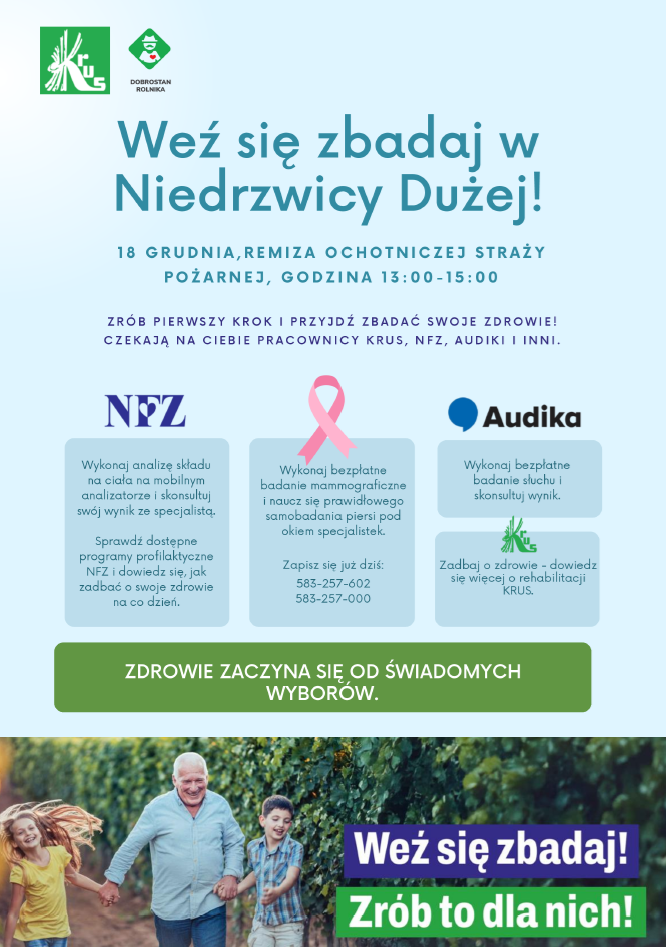 KRUS

DOBROSTAN ROLNIKA

Weź się zbadaj w Niedrzwicy Dużej!

18 GRUDNIA,REMIZA OCHOTNICZEJ STRAŻY POŻARNEJ, GODZINA 13:00-15:00

ZRÓB PIERWSZY KROK I PRZYJDŹ ZBADAĆ SWOJE ZDROWIE! CZEKAJĄ NA CIEBIE PRACOWNICY KRUS, NFZ, AUDIKI I INNI.

NFZ

Wykonaj analizę składu na ciała na mobilnym analizatorze i skonsultuj swój wynik ze specjalistą.

Sprawdź dostępne programy profilaktyczne NFZ i dowiedz się, jak zadbać o swoje zdrowie na co dzień.

Wykonaj bezpłatne badanie mammograficzne i naucz się prawidłowego samobadania piersi pod okiem specjalistek.

Zapisz się już dziś:
583-257-602
583-257-000

Audika

Wykonaj bezpłatne badanie słuchu i skonsultuj wynik.

KRUS

Zadbaj o zdrowie - dowiedz się więcej o rehabilitacji KRUS.

ZDROWIE ZACZYNA SIĘ OD ŚWIADOMYCH WYBORÓW.

Weź się zbadaj!
Zrób to dla nich!